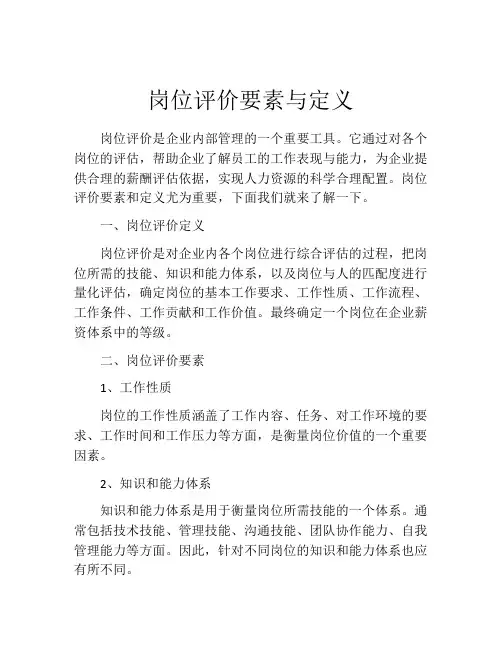 岗位评价要素与定义

岗位评价是企业内部管理的一个重要工具。它通过对各个岗位的评估，帮助企业了解员工的工作表现与能力，为企业提供合理的薪酬评估依据，实现人力资源的科学合理配置。岗位评价要素和定义尤为重要，下面我们就来了解一下。

一、岗位评价定义

岗位评价是对企业内各个岗位进行综合评估的过程，把岗位所需的技能、知识和能力体系，以及岗位与人的匹配度进行量化评估，确定岗位的基本工作要求、工作性质、工作流程、工作条件、工作贡献和工作价值。最终确定一个岗位在企业薪资体系中的等级。

二、岗位评价要素

1、工作性质

岗位的工作性质涵盖了工作内容、任务、对工作环境的要求、工作时间和工作压力等方面，是衡量岗位价值的一个重要因素。

2、知识和能力体系

知识和能力体系是用于衡量岗位所需技能的一个体系。通常包括技术技能、管理技能、沟通技能、团队协作能力、自我管理能力等方面。因此，针对不同岗位的知识和能力体系也应有所不同。